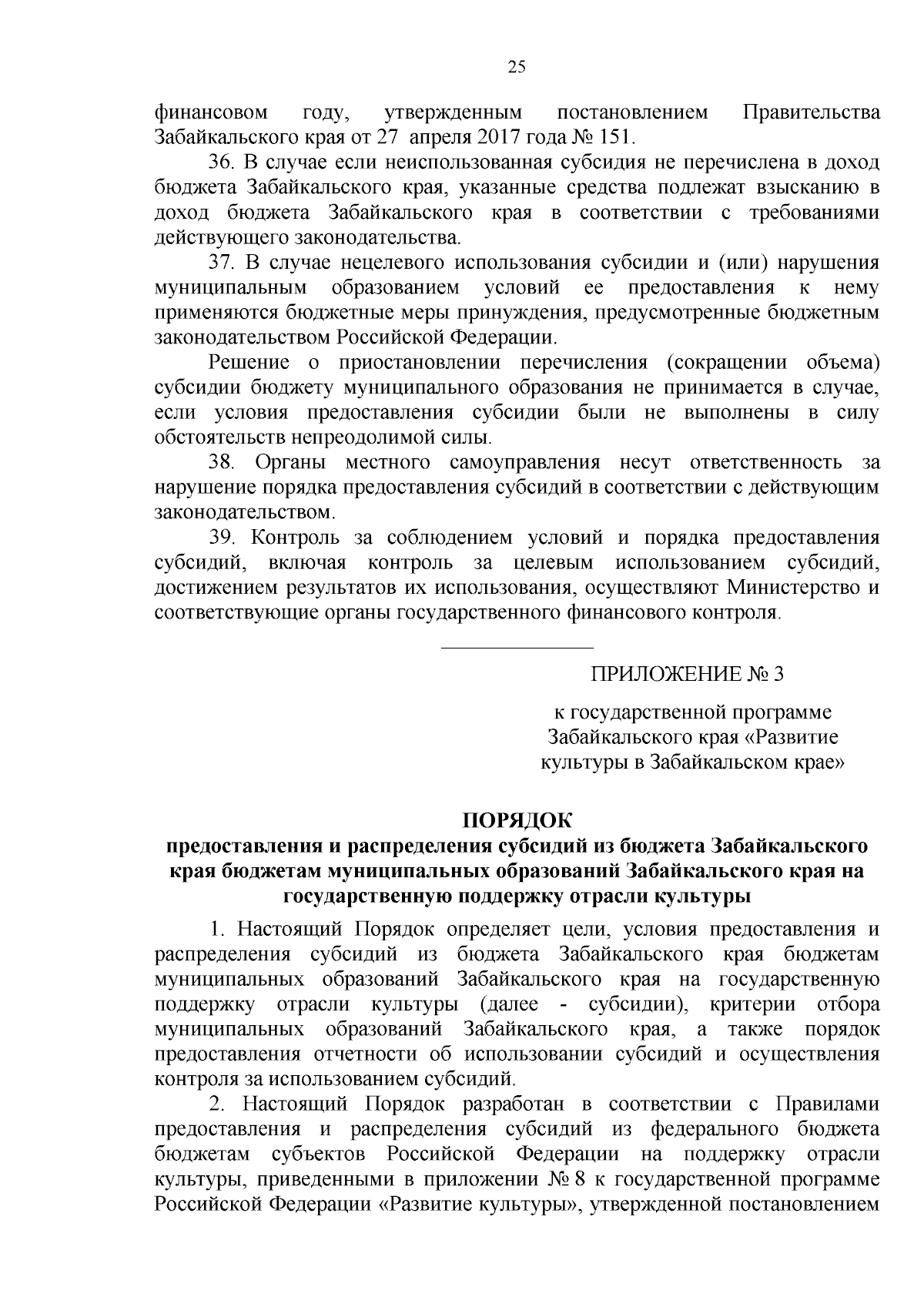 25

финансовом году, утвержденным постановлением Правительства Забайкальского края от 27 апреля 2017 года № 151.

36. В случае если неиспользованная субсидия не перечислена в доход бюджета Забайкальского края, указанные средства подлежат взысканию в доход бюджета Забайкальского края в соответствии с требованиями действующего законодательства.

37. В случае нецелевого использования субсидии и (или) нарушения муниципальным образованием условий ее предоставления к нему применяются бюджетные меры принуждения, предусмотренные бюджетным законодательством Российской Федерации.

Решение о приостановлении перечисления (сокращении объема) субсидии бюджету муниципального образования не принимается в случае, если условия предоставления субсидии были не выполнены в силу обстоятельств непреодолимой силы.

38. Органы местного самоуправления несут ответственность за нарушение порядка предоставления субсидий в соответствии с действующим законодательством.

39. Контроль за соблюдением условий и порядка предоставления субсидий, включая контроль за целевым использованием субсидий, достижением результатов их использования, осуществляют Министерство и соответствующие органы государственного финансового контроля.

ПРИЛОЖЕНИЕ № 3

к государственной программе Забайкальского края «Развитие культуры в Забайкальском крае»

ПОРЯДОК
предоставления и распределения субсидий из бюджета Забайкальского края бюджетам муниципальных образований Забайкальского края на государственную поддержку отрасли культуры

1. Настоящий Порядок определяет цели, условия предоставления и распределения субсидий из бюджета Забайкальского края бюджетам муниципальных образований Забайкальского края на государственную поддержку отрасли культуры (далее - субсидии), критерии отбора муниципальных образований Забайкальского края, а также порядок предоставления отчетности об использовании субсидий и осуществления контроля за использованием субсидий.

2. Настоящий Порядок разработан в соответствии с Правилами предоставления и распределения субсидий из федерального бюджета бюджетам субъектов Российской Федерации на поддержку отрасли культуры, приведенными в приложении № 8 к государственной программе Российской Федерации «Развитие культуры», утвержденной постановлением